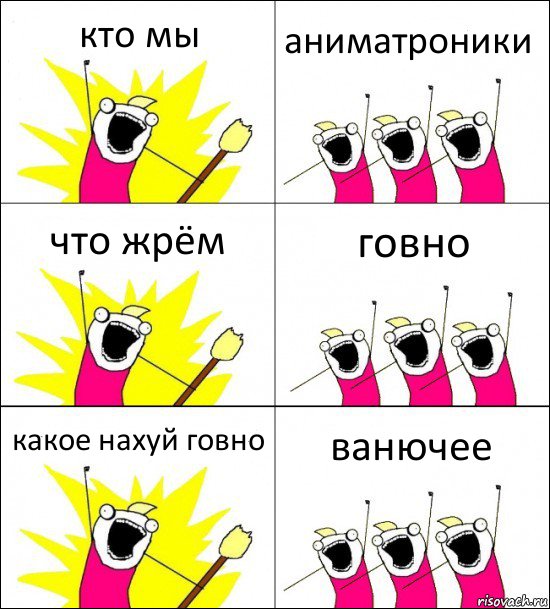 кто мы

аниматроники

что жрём

говно

какое нахуй говно

ванючее

risovach.ru